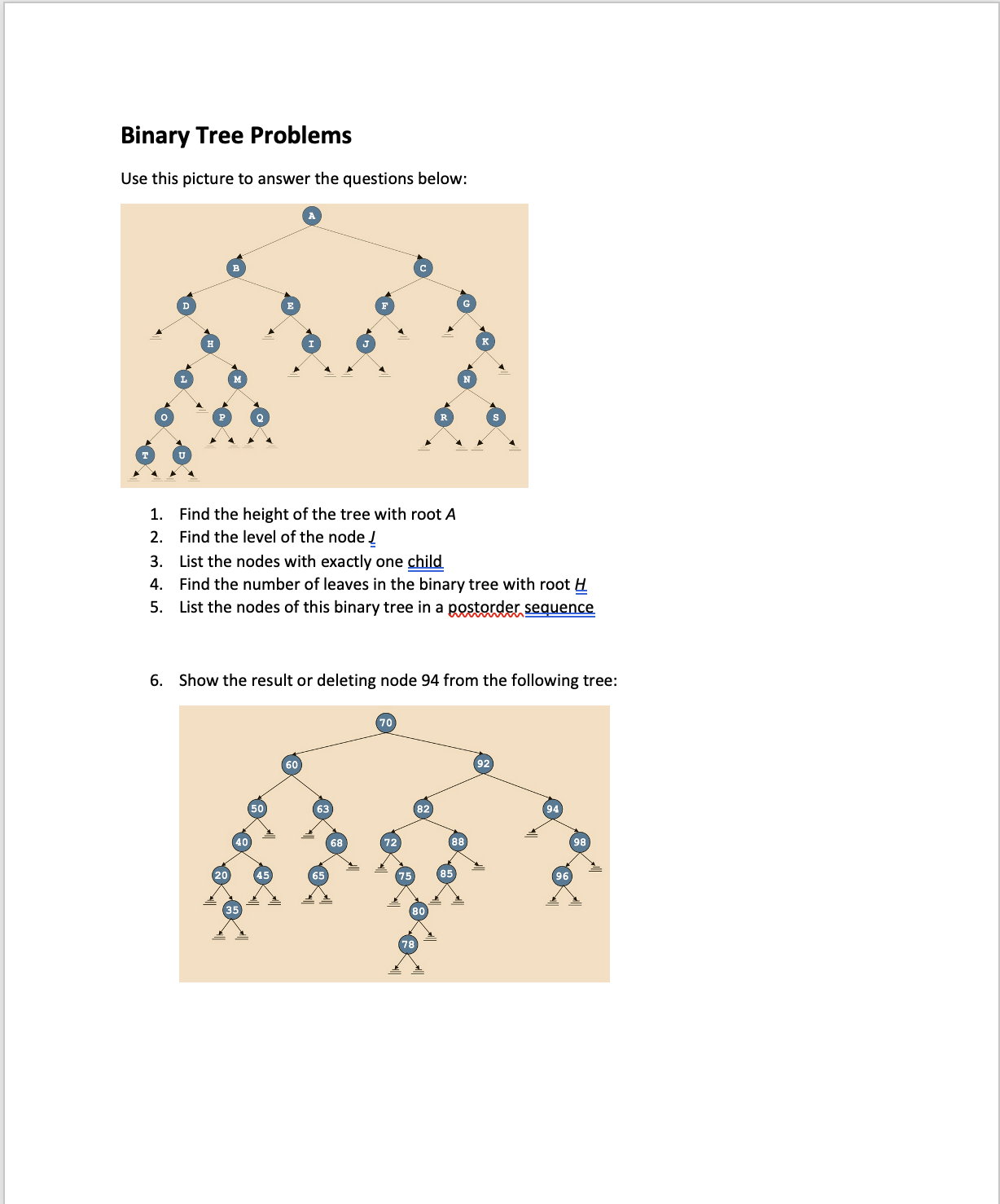 Binary Tree Problems

Use this picture to answer the questions below:

A
B C
D E F G
H I J K
L M N
O P Q R S
T U

1. Find the height of the tree with root A
2. Find the level of the node J
3. List the nodes with exactly one child
4. Find the number of leaves in the binary tree with root H
5. List the nodes of this binary tree in a postorder sequence

6. Show the result or deleting node 94 from the following tree:

70
60 92
50 63 82 94
40 68 72 88 98
20 45 65 75 85 96
35 80
78